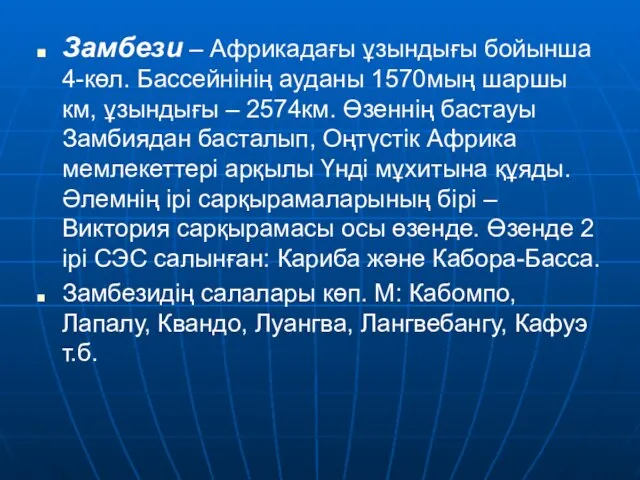 Замбези – Африкадағы ұзындығы бойынша 4-көл. Бассейнінің ауданы 1570мың шаршы км, ұзындығы – 2574км. Өзеннің бастауы Замбиядан басталып, Оңтүстік Африка мемлекеттері арқылы Үнді мұхитына құяды. Әлемнің ірі сарқырамаларының бірі – Виктория сарқырамасы осы өзенде. Өзенде 2 ірі СЭС салынған: Кариба және Кабора-Басса.

Замбезидің салалары көп. М: Кабомпо, Лапалу, Квандо, Луангва, Лангвебангу, Кафуэ т.б.